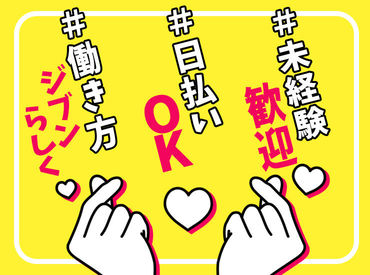 #未経験
歓迎

#日払い
OK

#働き方
ジブンらしく